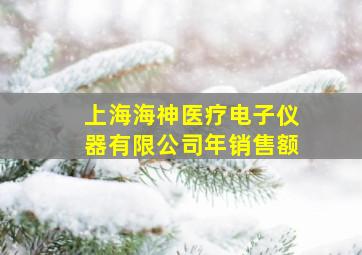 上海海神医疗电子仪器有限公司年销售额